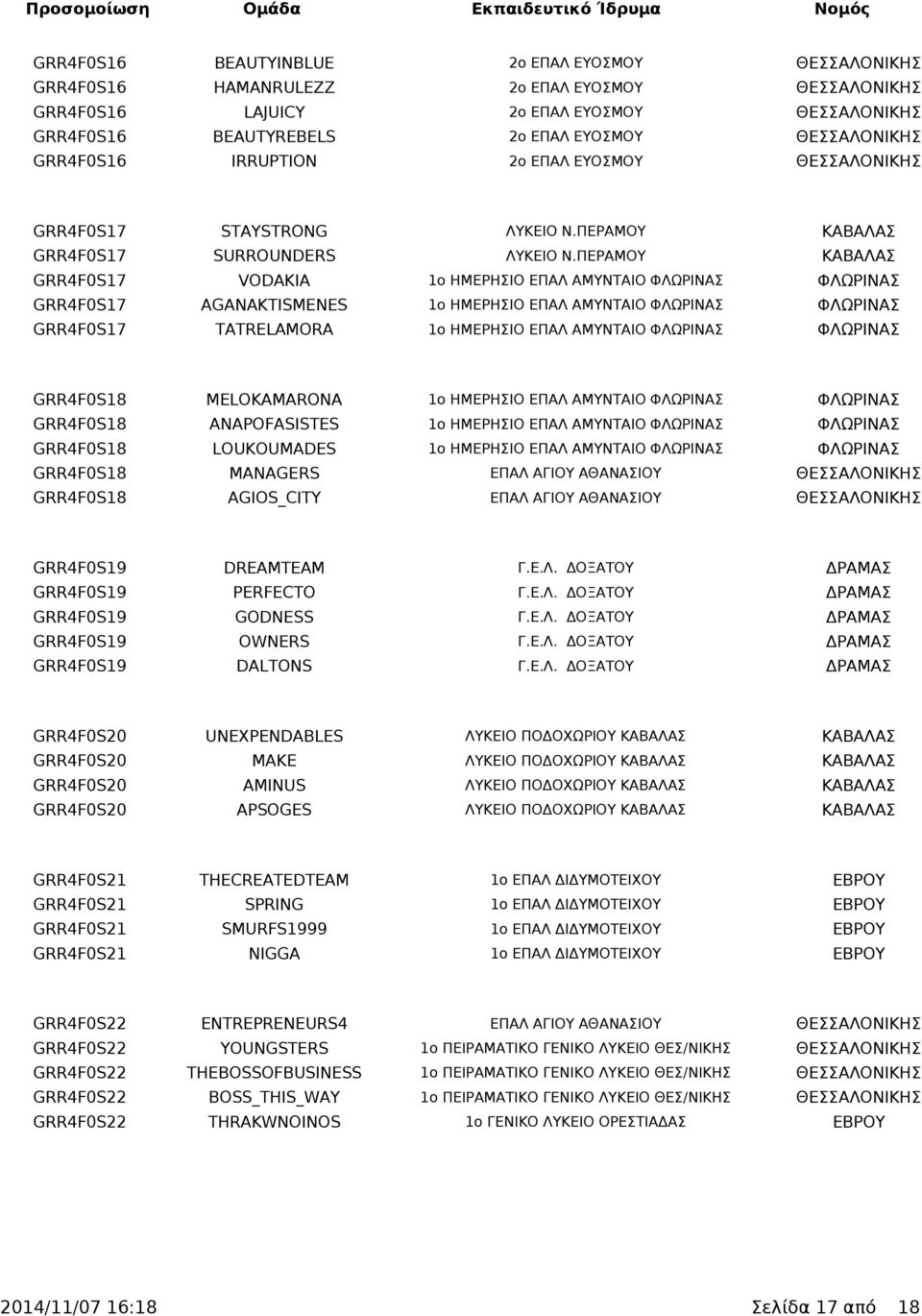 | Προσομοίωση | Ομάδα | Εκπαιδευτικό Ίδρυμα | Νομός |
|---|---|---|---|
| GRR4F0S16 | BEAUTYINBLUE | 2ο ΕΠΑΛ ΕΥΟΣΜΟΥ | ΘΕΣΣΑΛΟΝΙΚΗΣ |
| GRR4F0S16 | HAMANRULEZZ | 2ο ΕΠΑΛ ΕΥΟΣΜΟΥ | ΘΕΣΣΑΛΟΝΙΚΗΣ |
| GRR4F0S16 | LAJUICY | 2ο ΕΠΑΛ ΕΥΟΣΜΟΥ | ΘΕΣΣΑΛΟΝΙΚΗΣ |
| GRR4F0S16 | BEAUTYREBELS | 2ο ΕΠΑΛ ΕΥΟΣΜΟΥ | ΘΕΣΣΑΛΟΝΙΚΗΣ |
| GRR4F0S16 | IRRUPTION | 2ο ΕΠΑΛ ΕΥΟΣΜΟΥ | ΘΕΣΣΑΛΟΝΙΚΗΣ |
| GRR4F0S17 | STAYSTRONG | ΛΥΚΕΙΟ Ν.ΠΕΡΑΜΟΥ | ΚΑΒΑΛΑΣ |
| GRR4F0S17 | SURROUNDERS | ΛΥΚΕΙΟ Ν.ΠΕΡΑΜΟΥ | ΚΑΒΑΛΑΣ |
| GRR4F0S17 | VODAKIA | 1ο ΗΜΕΡΗΣΙΟ ΕΠΑΛ ΑΜΥΝΤΑΙΟ ΦΛΩΡΙΝΑΣ | ΦΛΩΡΙΝΑΣ |
| GRR4F0S17 | AGANAKTISMENES | 1ο ΗΜΕΡΗΣΙΟ ΕΠΑΛ ΑΜΥΝΤΑΙΟ ΦΛΩΡΙΝΑΣ | ΦΛΩΡΙΝΑΣ |
| GRR4F0S17 | TATRELAMORA | 1ο ΗΜΕΡΗΣΙΟ ΕΠΑΛ ΑΜΥΝΤΑΙΟ ΦΛΩΡΙΝΑΣ | ΦΛΩΡΙΝΑΣ |
| GRR4F0S18 | MELOKAMARONA | 1ο ΗΜΕΡΗΣΙΟ ΕΠΑΛ ΑΜΥΝΤΑΙΟ ΦΛΩΡΙΝΑΣ | ΦΛΩΡΙΝΑΣ |
| GRR4F0S18 | ANAPOFASISTES | 1ο ΗΜΕΡΗΣΙΟ ΕΠΑΛ ΑΜΥΝΤΑΙΟ ΦΛΩΡΙΝΑΣ | ΦΛΩΡΙΝΑΣ |
| GRR4F0S18 | LOUKOUMADES | 1ο ΗΜΕΡΗΣΙΟ ΕΠΑΛ ΑΜΥΝΤΑΙΟ ΦΛΩΡΙΝΑΣ | ΦΛΩΡΙΝΑΣ |
| GRR4F0S18 | MANAGERS | ΕΠΑΛ ΑΓΙΟΥ ΑΘΑΝΑΣΙΟΥ | ΘΕΣΣΑΛΟΝΙΚΗΣ |
| GRR4F0S18 | AGIOS_CITY | ΕΠΑΛ ΑΓΙΟΥ ΑΘΑΝΑΣΙΟΥ | ΘΕΣΣΑΛΟΝΙΚΗΣ |
| GRR4F0S19 | DREAMTEAM | Γ.Ε.Λ. ΔΟΞΑΤΟΥ | ΔΡΑΜΑΣ |
| GRR4F0S19 | PERFECTO | Γ.Ε.Λ. ΔΟΞΑΤΟΥ | ΔΡΑΜΑΣ |
| GRR4F0S19 | GODNESS | Γ.Ε.Λ. ΔΟΞΑΤΟΥ | ΔΡΑΜΑΣ |
| GRR4F0S19 | OWNERS | Γ.Ε.Λ. ΔΟΞΑΤΟΥ | ΔΡΑΜΑΣ |
| GRR4F0S19 | DALTONS | Γ.Ε.Λ. ΔΟΞΑΤΟΥ | ΔΡΑΜΑΣ |
| GRR4F0S20 | UNEXPENDABLES | ΛΥΚΕΙΟ ΠΟΔΟΧΩΡΙΟΥ ΚΑΒΑΛΑΣ | ΚΑΒΑΛΑΣ |
| GRR4F0S20 | MAKE | ΛΥΚΕΙΟ ΠΟΔΟΧΩΡΙΟΥ ΚΑΒΑΛΑΣ | ΚΑΒΑΛΑΣ |
| GRR4F0S20 | AMINUS | ΛΥΚΕΙΟ ΠΟΔΟΧΩΡΙΟΥ ΚΑΒΑΛΑΣ | ΚΑΒΑΛΑΣ |
| GRR4F0S20 | APSOGES | ΛΥΚΕΙΟ ΠΟΔΟΧΩΡΙΟΥ ΚΑΒΑΛΑΣ | ΚΑΒΑΛΑΣ |
| GRR4F0S21 | THECREATEDTEAM | 1ο ΕΠΑΛ ΔΙΔΥΜΟΤΕΙΧΟΥ | ΕΒΡΟΥ |
| GRR4F0S21 | SPRING | 1ο ΕΠΑΛ ΔΙΔΥΜΟΤΕΙΧΟΥ | ΕΒΡΟΥ |
| GRR4F0S21 | SMURFS1999 | 1ο ΕΠΑΛ ΔΙΔΥΜΟΤΕΙΧΟΥ | ΕΒΡΟΥ |
| GRR4F0S21 | NIGGA | 1ο ΕΠΑΛ ΔΙΔΥΜΟΤΕΙΧΟΥ | ΕΒΡΟΥ |
| GRR4F0S22 | ENTREPRENEURS4 | ΕΠΑΛ ΑΓΙΟΥ ΑΘΑΝΑΣΙΟΥ | ΘΕΣΣΑΛΟΝΙΚΗΣ |
| GRR4F0S22 | YOUNGSTERS | 1ο ΠΕΙΡΑΜΑΤΙΚΟ ΓΕΝΙΚΟ ΛΥΚΕΙΟ ΘΕΣ/ΝΙΚΗΣ | ΘΕΣΣΑΛΟΝΙΚΗΣ |
| GRR4F0S22 | THEBOSSOFBUSINESS | 1ο ΠΕΙΡΑΜΑΤΙΚΟ ΓΕΝΙΚΟ ΛΥΚΕΙΟ ΘΕΣ/ΝΙΚΗΣ | ΘΕΣΣΑΛΟΝΙΚΗΣ |
| GRR4F0S22 | BOSS_THIS_WAY | 1ο ΠΕΙΡΑΜΑΤΙΚΟ ΓΕΝΙΚΟ ΛΥΚΕΙΟ ΘΕΣ/ΝΙΚΗΣ | ΘΕΣΣΑΛΟΝΙΚΗΣ |
| GRR4F0S22 | THRAKWNOINOS | 1ο ΓΕΝΙΚΟ ΛΥΚΕΙΟ ΟΡΕΣΤΙΑΔΑΣ | ΕΒΡΟΥ |

2014/11/07 16:18 Σελίδα 17 από 18